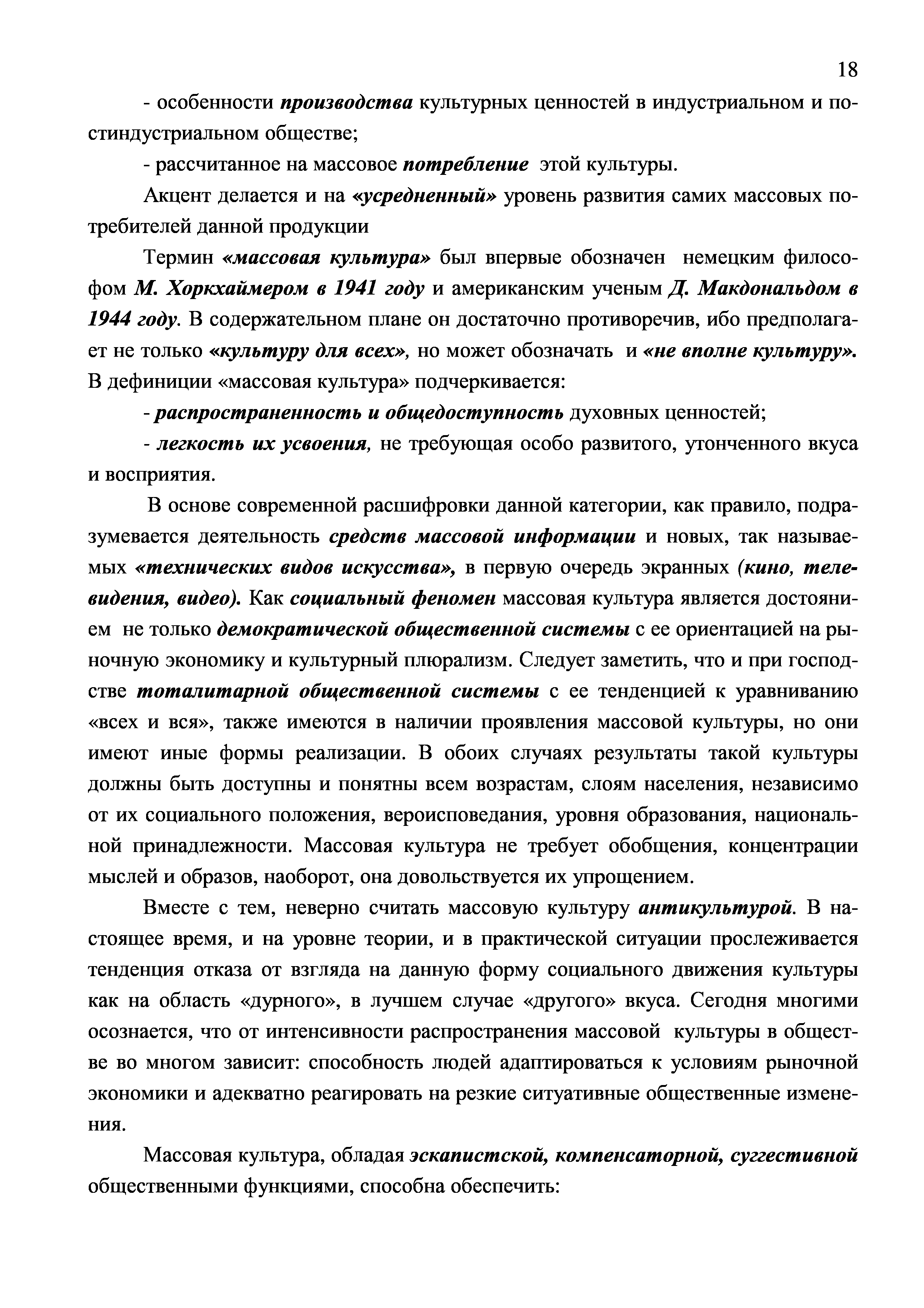 18

- особенности производства культурных ценностей в индустриальном и постиндустриальном обществе;

- рассчитанное на массовое потребление этой культуры.

Акцент делается и на «усредненный» уровень развития самих массовых потребителей данной продукции

Термин «массовая культура» был впервые обозначен немецким философом М. Хоркхаймером в 1941 году и американским ученым Д. Макдональдом в 1944 году. В содержательном плане он достаточно противоречив, ибо предполагает не только «культуру для всех», но может обозначать и «не вполне культуру». В дефиниции «массовая культура» подчеркивается:

- распространенность и общедоступность духовных ценностей;

- легкость их усвоения, не требующая особо развитого, утонченного вкуса и восприятия.

В основе современной расшифровки данной категории, как правило, подразумевается деятельность средств массовой информации и новых, так называемых «технических видов искусства», в первую очередь экранных (кино, телевидения, видео). Как социальный феномен массовая культура является достоянием не только демократической общественной системы с ее ориентацией на рыночную экономику и культурный плюрализм. Следует заметить, что и при господстве тоталитарной общественной системы с ее тенденцией к уравниванию «всех и вся», также имеются в наличии проявления массовой культуры, но они имеют иные формы реализации. В обоих случаях результаты такой культуры должны быть доступны и понятны всем возрастам, слоям населения, независимо от их социального положения, вероисповедания, уровня образования, национальной принадлежности. Массовая культура не требует обобщения, концентрации мыслей и образов, наоборот, она довольствуется их упрощением.

Вместе с тем, неверно считать массовую культуру антикультурой. В настоящее время, и на уровне теории, и в практической ситуации прослеживается тенденция отказа от взгляда на данную форму социального движения культуры как на область «дурного», в лучшем случае «другого» вкуса. Сегодня многими осознается, что от интенсивности распространения массовой культуры в обществе во многом зависит: способность людей адаптироваться к условиям рыночной экономики и адекватно реагировать на резкие ситуативные общественные изменения.

Массовая культура, обладая эскапистской, компенсаторной, суггестивной общественными функциями, способна обеспечить: